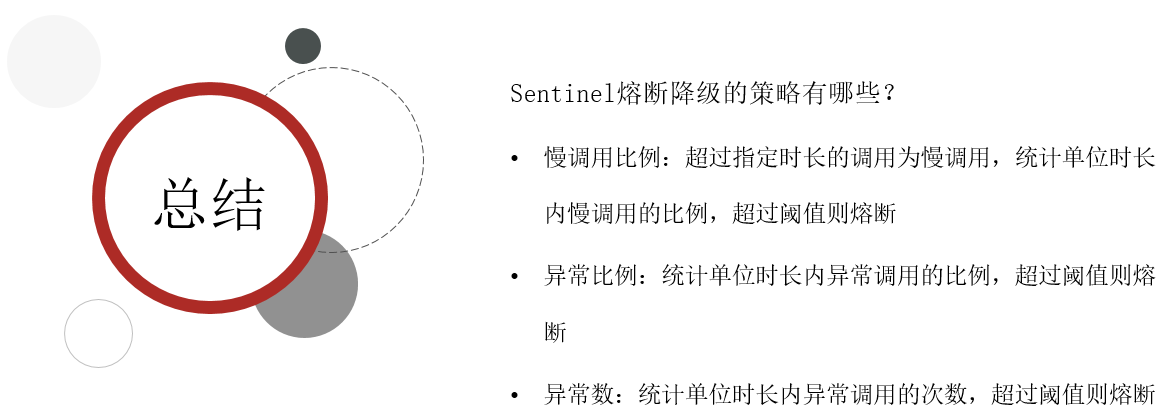 总结

Sentinel熔断降级的策略有哪些？

• 慢调用比例：超过指定时长的调用为慢调用，统计单位时长内慢调用的比例，超过阈值则熔断

• 异常比例：统计单位时长内异常调用的比例，超过阈值则熔断

• 异常数：统计单位时长内异常调用的次数，超过阈值则熔断